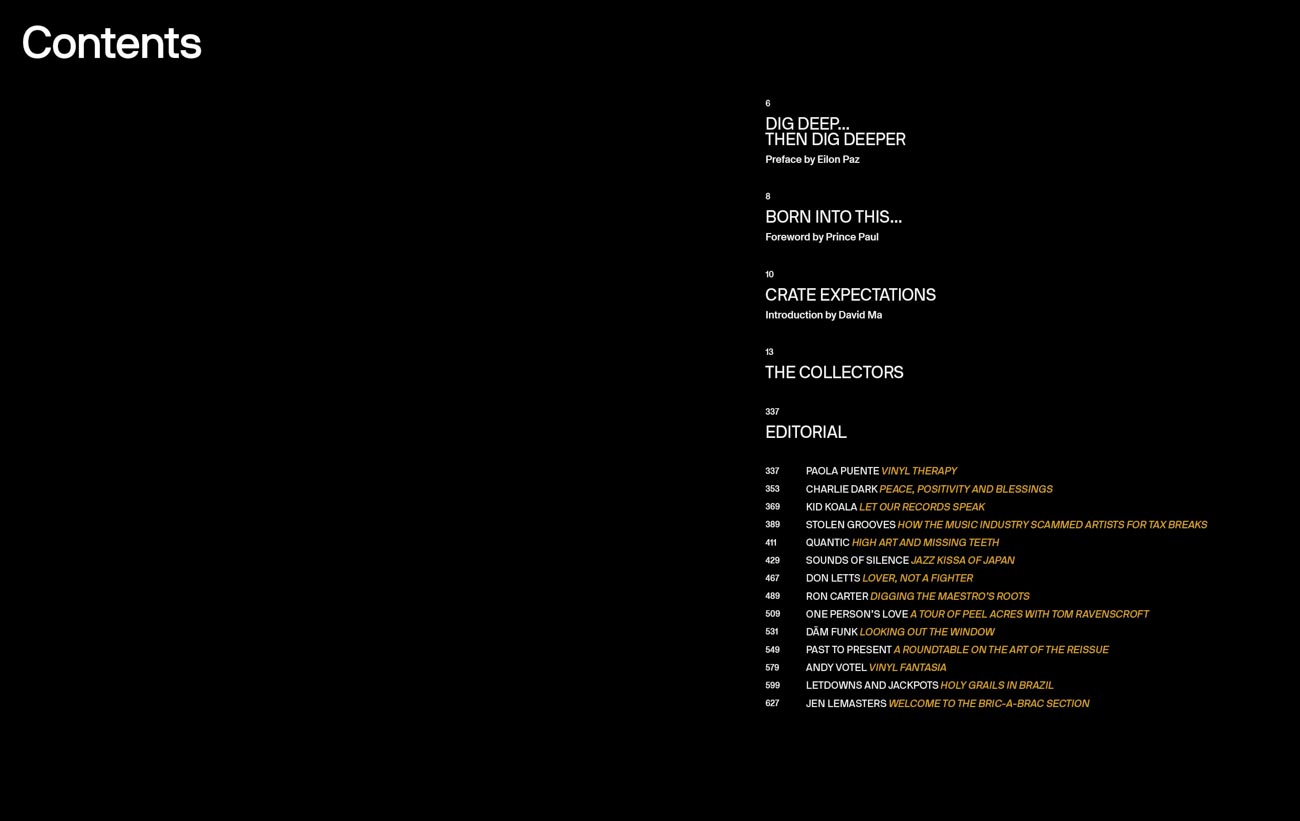 Contents

6
DIG DEEP...
THEN DIG DEEPER
Preface by Eilon Paz

8
BORN INTO THIS...
Foreword by Prince Paul

10
CRATE EXPECTATIONS
Introduction by David Ma

13
THE COLLECTORS

337
EDITORIAL

337 PAOLA PUENTE VINYL THERAPY
353 CHARLIE DARK PEACE, POSITIVITY AND BLESSINGS
369 KID KOALA LET OUR RECORDS SPEAK
389 STOLEN GROOVES HOW THE MUSIC INDUSTRY SCAMMED ARTISTS FOR TAX BREAKS
411 QUANTIC HIGH ART AND MISSING TEETH
429 SOUNDS OF SILENCE JAZZ KISSA OF JAPAN
467 DON LETTS LOVER, NOT A FIGHTER
489 RON CARTER DIGGING THE MAESTRO'S ROOTS
509 ONE PERSON'S LOVE A TOUR OF PEEL ACRES WITH TOM RAVENSCROFT
531 DĀM FUNK LOOKING OUT THE WINDOW
549 PAST TO PRESENT A ROUNDTABLE ON THE ART OF THE REISSUE
579 ANDY VOTEL VINYL FANTASIA
599 LETDOWNS AND JACKPOTS HOLY GRAILS IN BRAZIL
627 JEN LEMASTERS WELCOME TO THE BRIC-A-BRAC SECTION